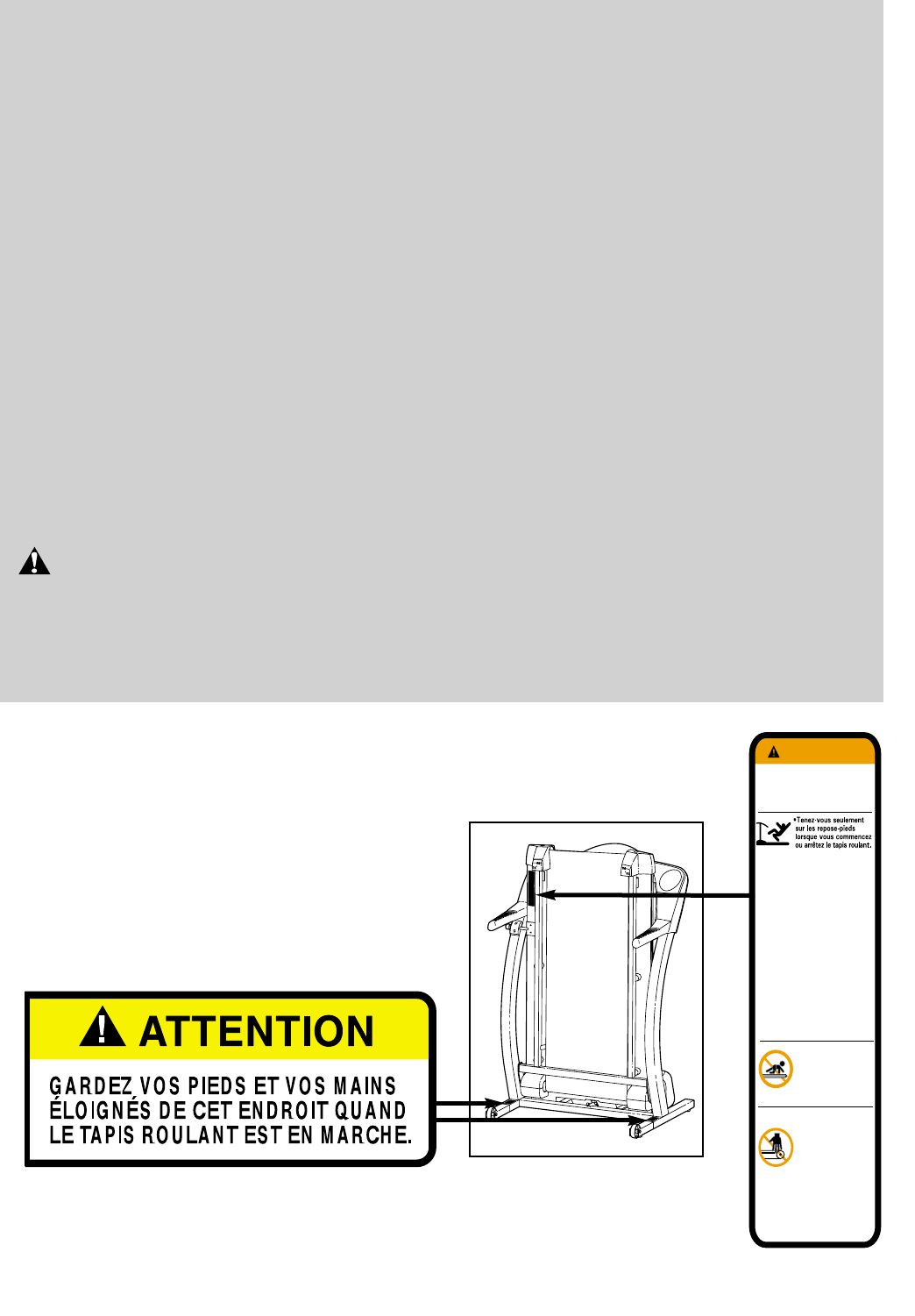 ATTENTION

GARDEZ VOS PIEDS ET VOS MAINS ÉLOIGNÉS DE CET ENDROIT QUAND LE TAPIS ROULANT EST EN MARCHE.

•Tenez-vous seulement sur les repose-pieds lorsque vous commencez ou arrêtez le tapis roulant.